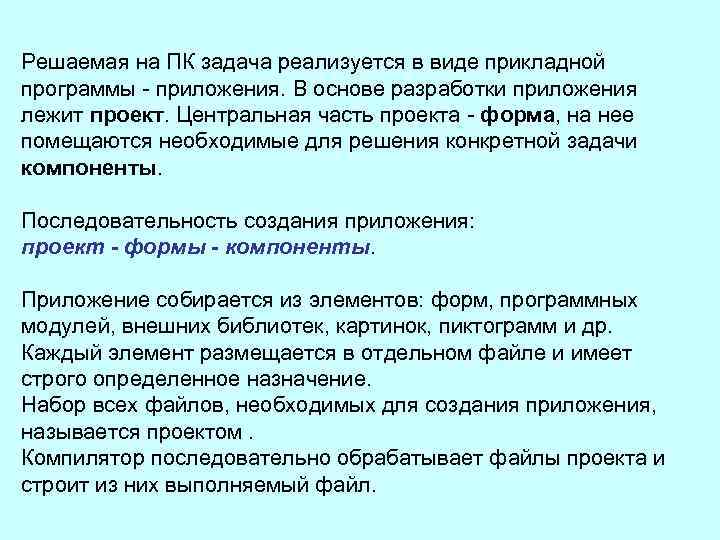 Решаемая на ПК задача реализуется в виде прикладной программы - приложения. В основе разработки приложения лежит проект. Центральная часть проекта - форма, на нее помещаются необходимые для решения конкретной задачи компоненты.

Последовательность создания приложения:
проект - формы - компоненты.

Приложение собирается из элементов: форм, программных модулей, внешних библиотек, картинок, пиктограмм и др.
Каждый элемент размещается в отдельном файле и имеет строго определенное назначение.
Набор всех файлов, необходимых для создания приложения, называется проектом .
Компилятор последовательно обрабатывает файлы проекта и строит из них выполняемый файл.